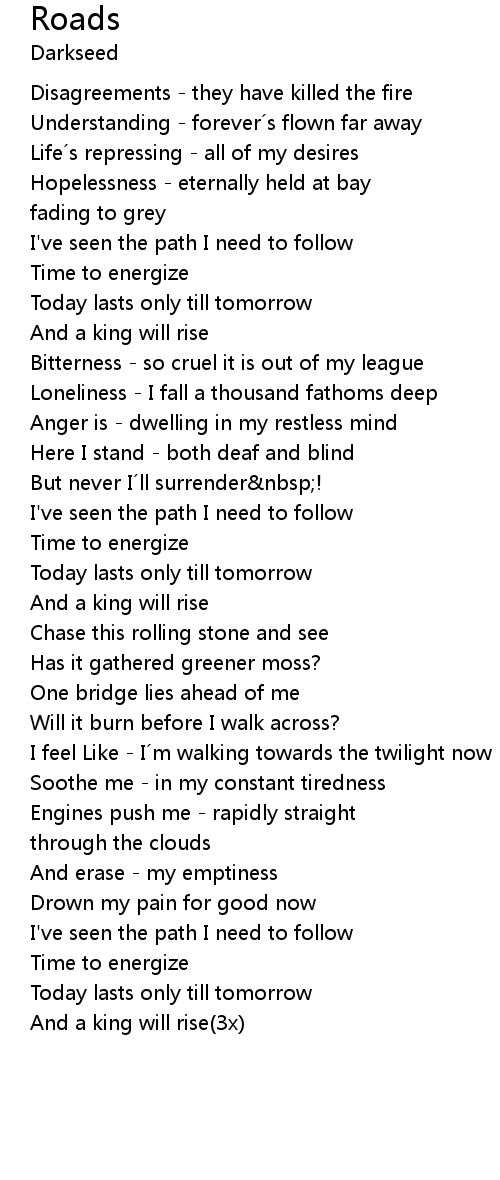 Roads
Darkseed

Disagreements - they have killed the fire
Understanding - forever´s flown far away
Life´s repressing - all of my desires
Hopelessness - eternally held at bay
fading to grey
I've seen the path I need to follow
Time to energize
Today lasts only till tomorrow
And a king will rise
Bitterness - so cruel it is out of my league
Loneliness - I fall a thousand fathoms deep
Anger is - dwelling in my restless mind
Here I stand - both deaf and blind
But never I´ll surrender&nbsp;!
I've seen the path I need to follow
Time to energize
Today lasts only till tomorrow
And a king will rise
Chase this rolling stone and see
Has it gathered greener moss?
One bridge lies ahead of me
Will it burn before I walk across?
I feel Like - I´m walking towards the twilight now
Soothe me - in my constant tiredness
Engines push me - rapidly straight
through the clouds
And erase - my emptiness
Drown my pain for good now
I've seen the path I need to follow
Time to energize
Today lasts only till tomorrow
And a king will rise(3x)